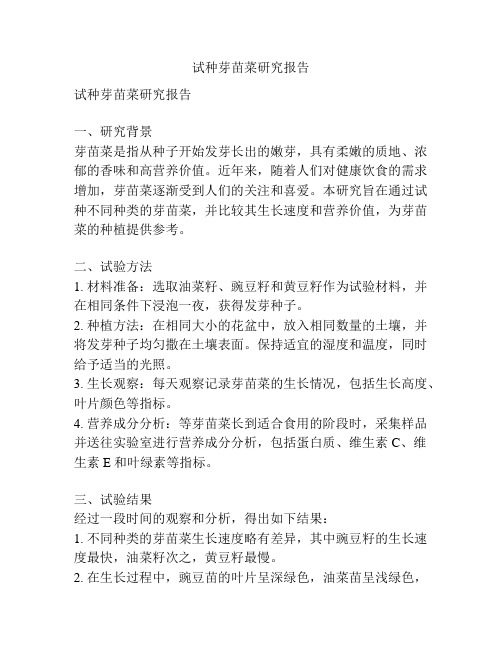 试种芽苗菜研究报告

试种芽苗菜研究报告

一、研究背景
芽苗菜是指从种子开始发芽长出的嫩芽，具有柔嫩的质地、浓郁的香味和高营养价值。近年来，随着人们对健康饮食的需求增加，芽苗菜逐渐受到人们的关注和喜爱。本研究旨在通过试种不同种类的芽苗菜，并比较其生长速度和营养价值，为芽苗菜的种植提供参考。

二、试验方法
1. 材料准备：选取油菜籽、豌豆籽和黄豆籽作为试验材料，并在相同条件下浸泡一夜，获得发芽种子。
2. 种植方法：在相同大小的花盆中，放入相同数量的土壤，并将发芽种子均匀撒在土壤表面。保持适宜的湿度和温度，同时给予适当的光照。
3. 生长观察：每天观察记录芽苗菜的生长情况，包括生长高度、叶片颜色等指标。
4. 营养成分分析：等芽苗菜长到适合食用的阶段时，采集样品并送往实验室进行营养成分分析，包括蛋白质、维生素 C、维生素 E 和叶绿素等指标。

三、试验结果
经过一段时间的观察和分析，得出如下结果：
1. 不同种类的芽苗菜生长速度略有差异，其中豌豆籽的生长速度最快，油菜籽次之，黄豆籽最慢。
2. 在生长过程中，豌豆苗的叶片呈深绿色，油菜苗呈浅绿色，